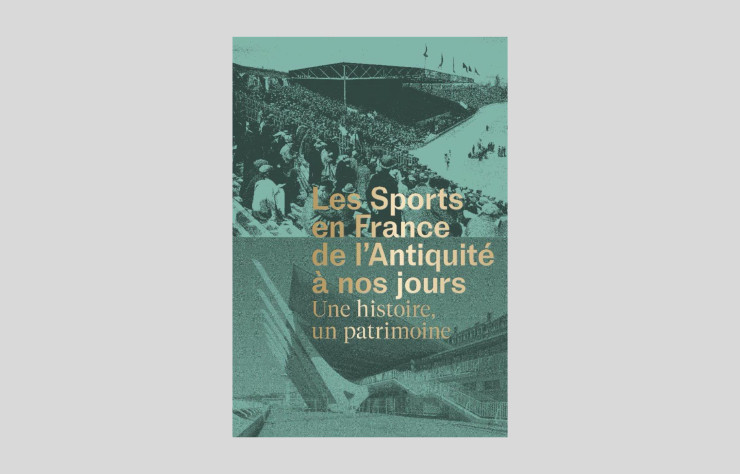 Les Sports en France de l'Antiquité à nos jours
Une histoire, un patrimoine